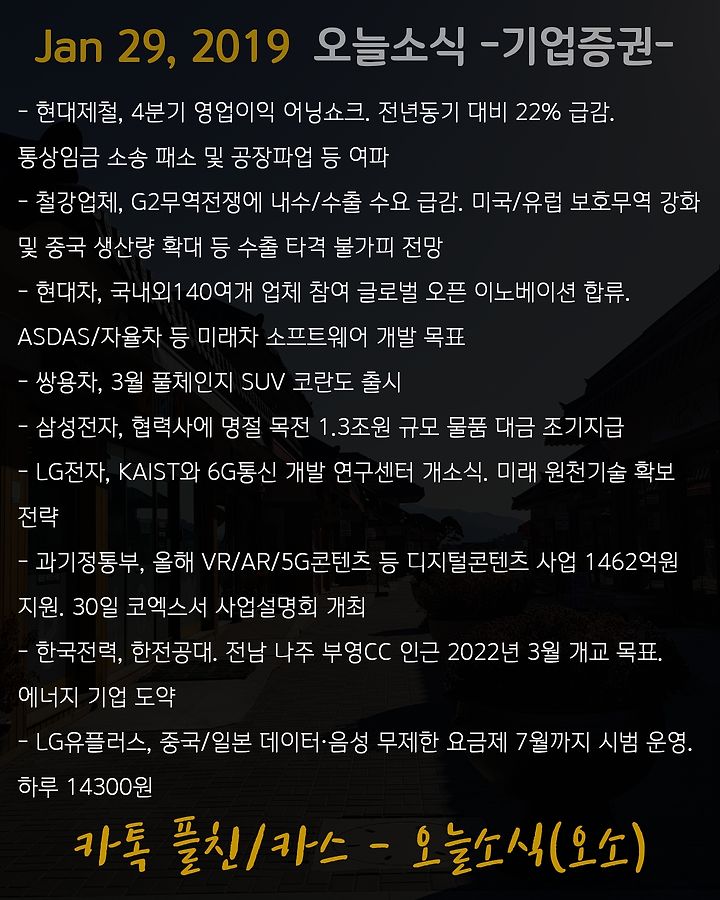 Jan 29, 2019 오늘소식 -기업증권-

- 현대제철, 4분기 영업이익 어닝쇼크. 전년동기 대비 22% 급감. 통상임금 소송 패소 및 공장파업 등 여파

- 철강업체, G2무역전쟁에 내수/수출 수요 급감. 미국/유럽 보호무역 강화 및 중국 생산량 확대 등 수출 타격 불가피 전망

- 현대차, 국내외140여개 업체 참여 글로벌 오픈 이노베이션 합류. ASDAS/자율차 등 미래차 소프트웨어 개발 목표

- 쌍용차, 3월 풀체인지 SUV 코란도 출시

- 삼성전자, 협력사에 명절 목전 1.3조원 규모 물품 대금 조기지급

- LG전자, KAIST와 6G통신 개발 연구센터 개소식. 미래 원천기술 확보 전략

- 과기정통부, 올해 VR/AR/5G콘텐츠 등 디지털콘텐츠 사업 1462억원 지원. 30일 코엑스서 사업설명회 개최

- 한국전력, 한전공대. 전남 나주 부영CC 인근 2022년 3월 개교 목표. 에너지 기업 도약

- LG유플러스, 중국/일본 데이터·음성 무제한 요금제 7월까지 시범 운영. 하루 14300원

카톡 플친/카스 - 오늘소식(오소)